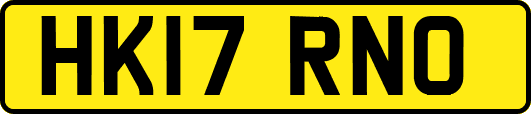 HK17 RNO